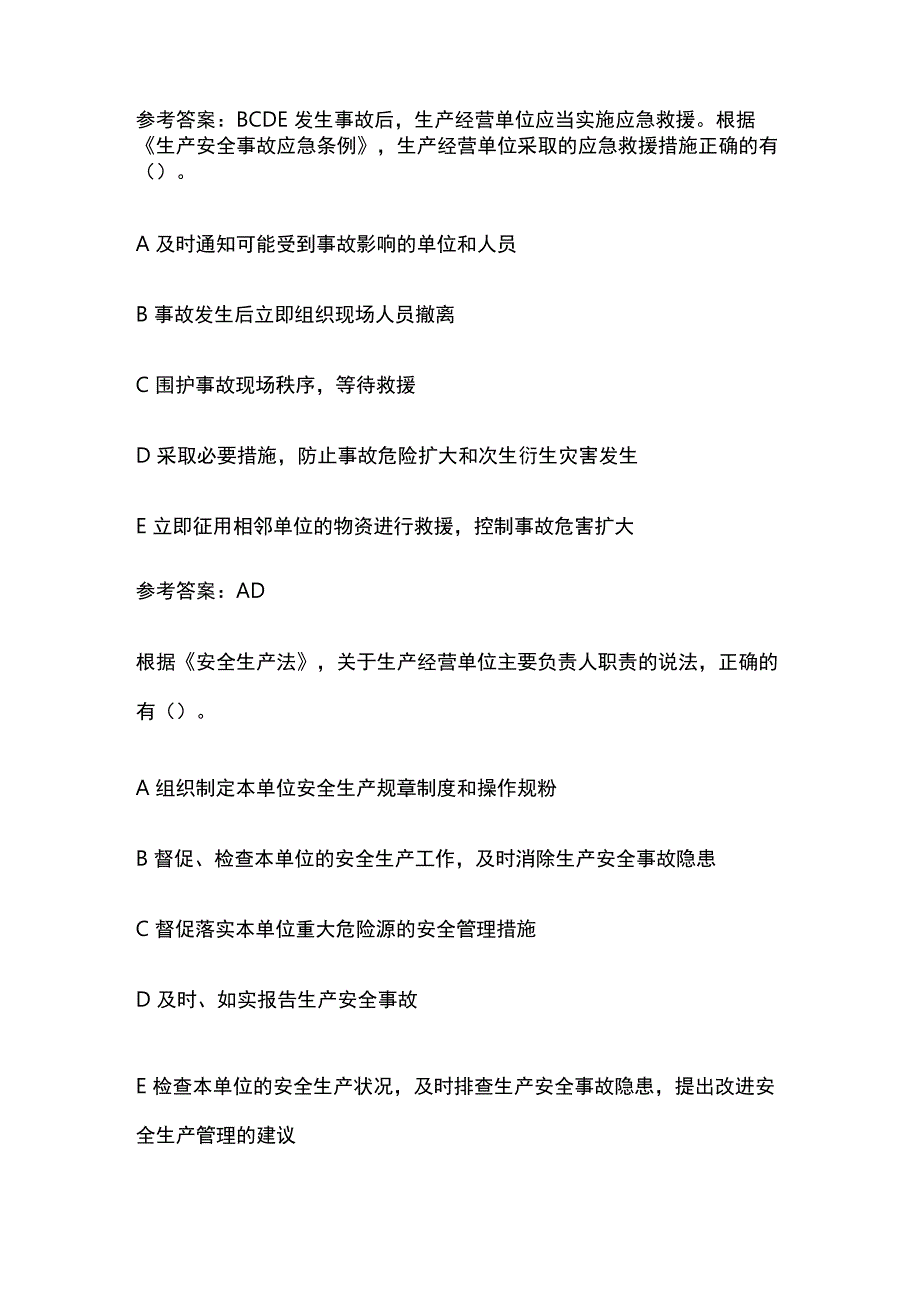 参考答案：BCDE 发生事故后，生产经营单位应当实施应急救援。根据《生产安全事故应急条例》，生产经营单位采取的应急救援措施正确的有（）。

A 及时通知可能受到事故影响的单位和人员

B 事故发生后立即组织现场人员撤离

C 围护事故现场秩序，等待救援

D 采取必要措施，防止事故危险扩大和次生衍生灾害发生

E 立即征用相邻单位的物资进行救援，控制事故危害扩大

参考答案：AD

根据《安全生产法》，关于生产经营单位主要负责人职责的说法，正确的有（）。

A 组织制定本单位安全生产规章制度和操作规粉

B 督促、检查本单位的安全生产工作，及时消除生产安全事故隐患

C 督促落实本单位重大危险源的安全管理措施

D 及时、如实报告生产安全事故

E 检查本单位的安全生产状况，及时排查生产安全事故隐患，提出改进安全生产管理的建议